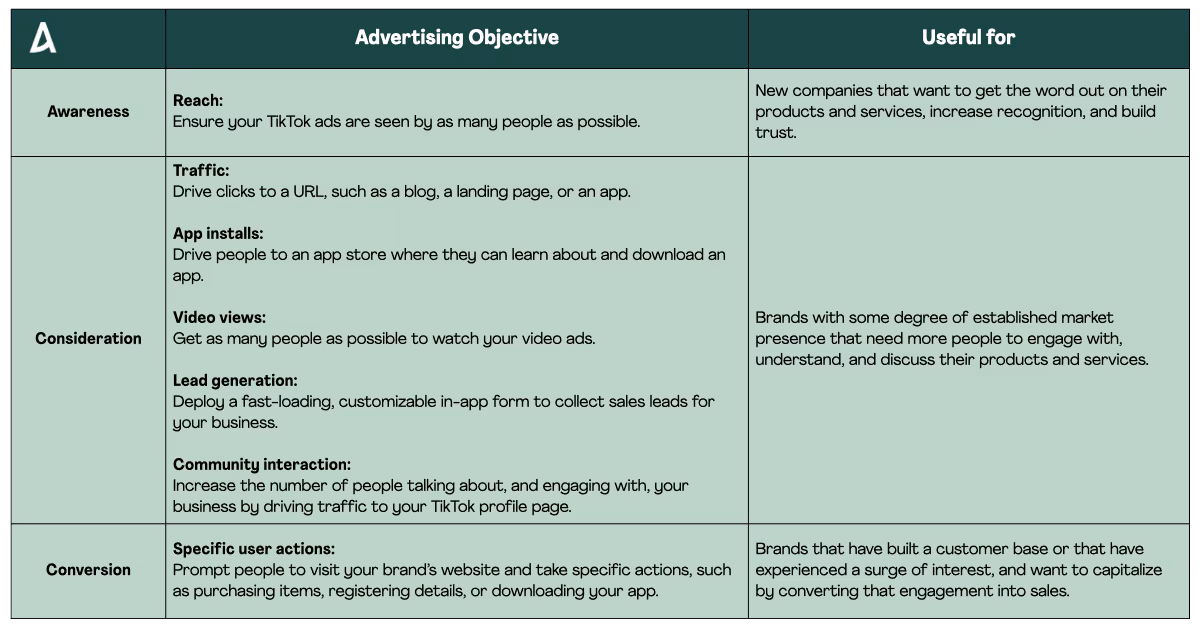 | | Advertising Objective | Useful for |
|---|---|---|
| Awareness | Reach: Ensure your TikTok ads are seen by as many people as possible. | New companies that want to get the word out on their products and services, increase recognition, and build trust. |
| Consideration | Traffic: Drive clicks to a URL, such as a blog, a landing page, or an app. App installs: Drive people to an app store where they can learn about and download an app. Video views: Get as many people as possible to watch your video ads. Lead generation: Deploy a fast-loading, customizable in-app form to collect sales leads for your business. Community interaction: Increase the number of people talking about, and engaging with, your business by driving traffic to your TikTok profile page. | Brands with some degree of established market presence that need more people to engage with, understand, and discuss their products and services. |
| Conversion | Specific user actions: Prompt people to visit your brand's website and take specific actions, such as purchasing items, registering details, or downloading your app. | Brands that have built a customer base or that have experienced a surge of interest, and want to capitalize by converting that engagement into sales. |